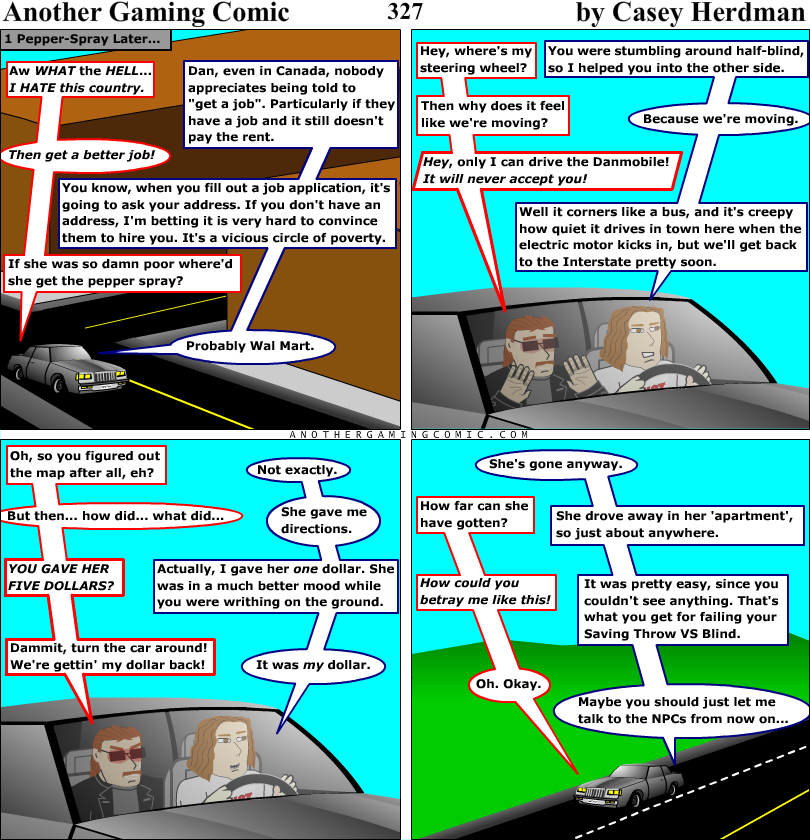 Another Gaming Comic 327 by Casey Herdman

1 Pepper-Spray Later...

Aw WHAT the HELL... I HATE this country.

Dan, even in Canada, nobody appreciates being told to "get a job". Particularly if they have a job and it still doesn't pay the rent.

Then get a better job!

You know, when you fill out a job application, it's going to ask your address. If you don't have an address, I'm betting it is very hard to convince them to hire you. It's a vicious circle of poverty.

If she was so damn poor where'd she get the pepper spray?

Probably Wal Mart.

Hey, where's my steering wheel?

You were stumbling around half-blind, so I helped you into the other side.

Then why does it feel like we're moving?

Because we're moving.

Hey, only I can drive the Danmobile! It will never accept you!

Well it corners like a bus, and it's creepy how quiet it drives in town here when the electric motor kicks in, but we'll get back to the Interstate pretty soon.

ANOTHERGAMINGCOMIC.COM

Oh, so you figured out the map after all, eh?

Not exactly.

But then... how did... what did...

She gave me directions.

YOU GAVE HER FIVE DOLLARS?

Actually, I gave her one dollar. She was in a much better mood while you were writhing on the ground.

Dammit, turn the car around! We're gettin' my dollar back!

It was my dollar.

She's gone anyway.

How far can she have gotten?

She drove away in her 'apartment', so just about anywhere.

How could you betray me like this!

It was pretty easy, since you couldn't see anything. That's what you get for failing your Saving Throw VS Blind.

Oh. Okay.

Maybe you should just let me talk to the NPCs from now on...